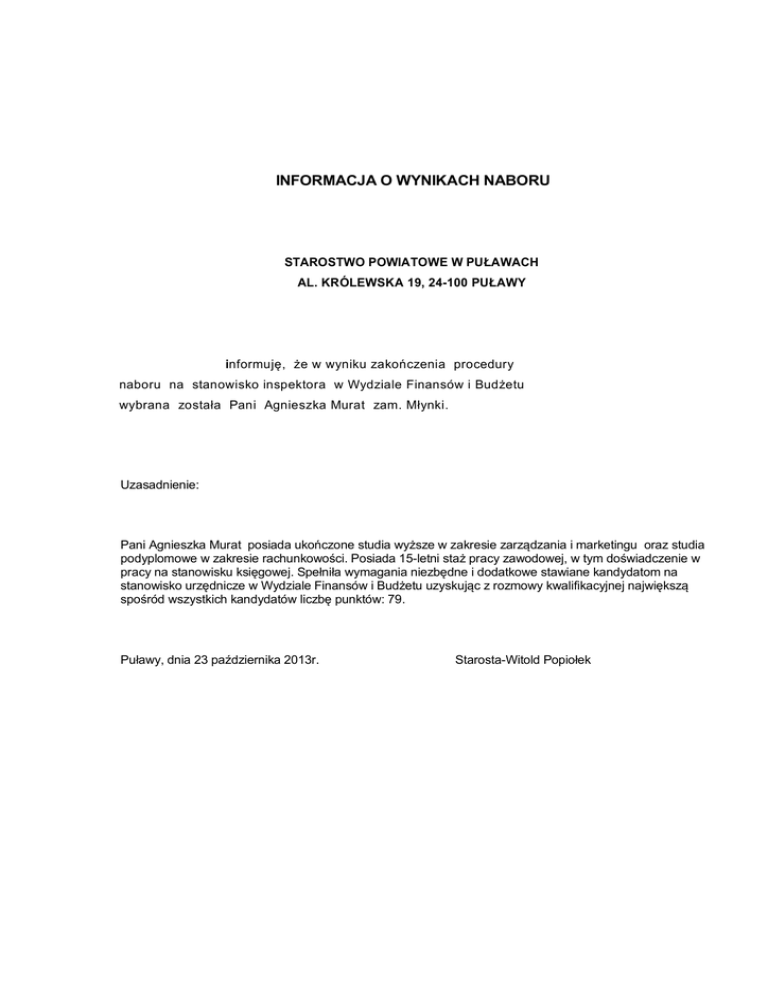 INFORMACJA O WYNIKACH NABORU

STAROSTWO POWIATOWE W PUŁAWACH
AL. KRÓLEWSKA 19, 24-100 PUŁAWY

informuję, że w wyniku zakończenia procedury naboru na stanowisko inspektora w Wydziale Finansów i Budżetu wybrana została Pani Agnieszka Murat zam. Młynki.

Uzasadnienie:

Pani Agnieszka Murat posiada ukończone studia wyższe w zakresie zarządzania i marketingu oraz studia podyplomowe w zakresie rachunkowości. Posiada 15-letni staż pracy zawodowej, w tym doświadczenie w pracy na stanowisku księgowej. Spełniła wymagania niezbędne i dodatkowe stawiane kandydatom na stanowisko urzędnicze w Wydziale Finansów i Budżetu uzyskując z rozmowy kwalifikacyjnej największą spośród wszystkich kandydatów liczbę punktów: 79.

Puławy, dnia 23 października 2013r.

Starosta-Witold Popiołek